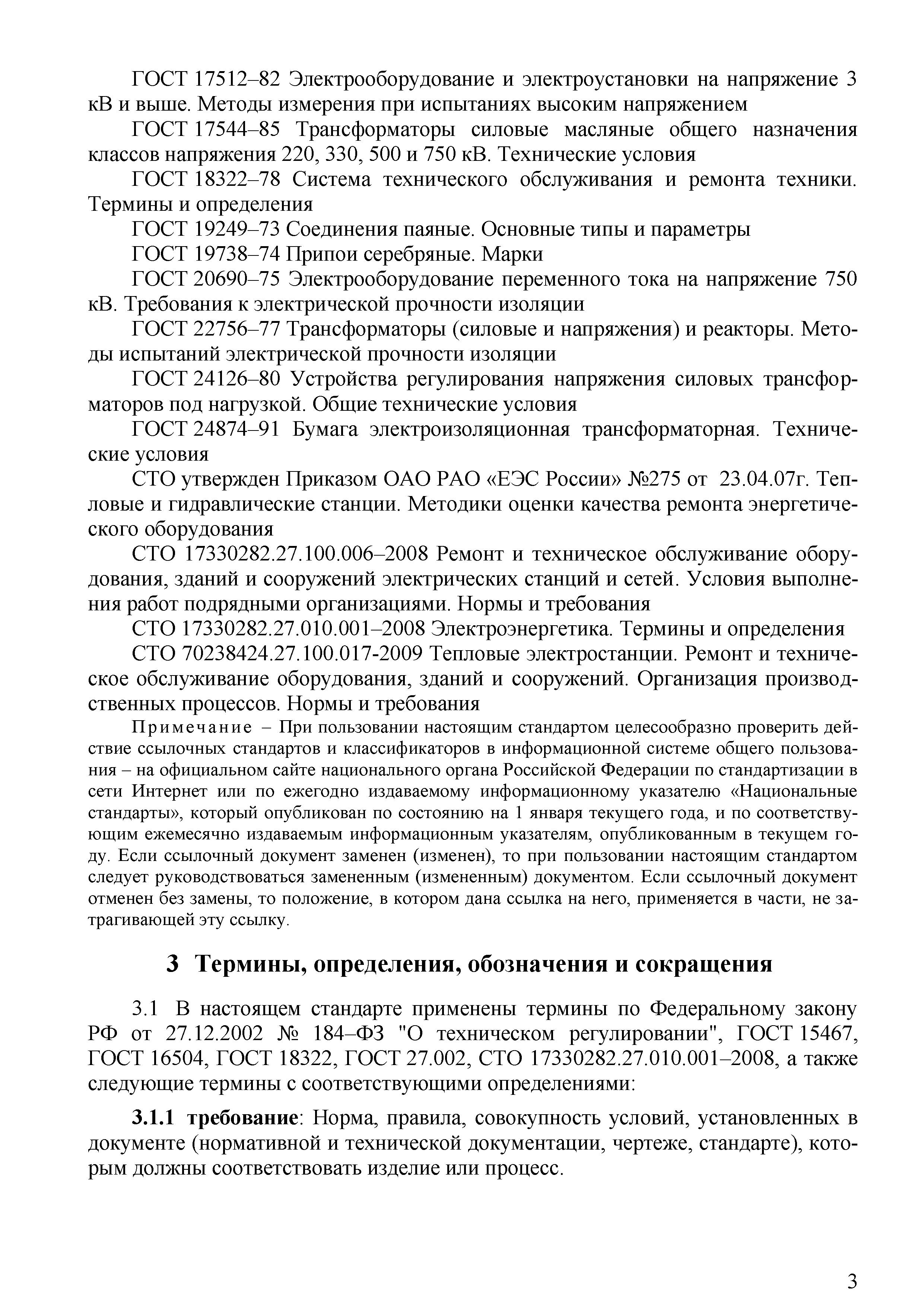 ГОСТ 17512–82 Электрооборудование и электроустановки на напряжение 3 кВ и выше. Методы измерения при испытаниях высоким напряжением

ГОСТ 17544–85 Трансформаторы силовые масляные общего назначения классов напряжения 220, 330, 500 и 750 кВ. Технические условия

ГОСТ 18322–78 Система технического обслуживания и ремонта техники. Термины и определения

ГОСТ 19249–73 Соединения паяные. Основные типы и параметры

ГОСТ 19738–74 Припои серебряные. Марки

ГОСТ 20690–75 Электрооборудование переменного тока на напряжение 750 кВ. Требования к электрической прочности изоляции

ГОСТ 22756–77 Трансформаторы (силовые и напряжения) и реакторы. Методы испытаний электрической прочности изоляции

ГОСТ 24126–80 Устройства регулирования напряжения силовых трансформаторов под нагрузкой. Общие технические условия

ГОСТ 24874–91 Бумага электроизоляционная трансформаторная. Технические условия

СТО утвержден Приказом ОАО РАО «ЕЭС России» №275 от 23.04.07г. Тепловые и гидравлические станции. Методики оценки качества ремонта энергетического оборудования

СТО 17330282.27.100.006–2008 Ремонт и техническое обслуживание оборудования, зданий и сооружений электрических станций и сетей. Условия выполнения работ подрядными организациями. Нормы и требования

СТО 17330282.27.010.001–2008 Электроэнергетика. Термины и определения

СТО 70238424.27.100.017-2009 Тепловые электростанции. Ремонт и техническое обслуживание оборудования, зданий и сооружений. Организация производственных процессов. Нормы и требования

Примечание – При пользовании настоящим стандартом целесообразно проверить действие ссылочных стандартов и классификаторов в информационной системе общего пользования – на официальном сайте национального органа Российской Федерации по стандартизации в сети Интернет или по ежегодно издаваемому информационному указателю «Национальные стандарты», который опубликован по состоянию на 1 января текущего года, и по соответствующим ежемесячно издаваемым информационным указателям, опубликованным в текущем году. Если ссылочный документ заменен (изменен), то при пользовании настоящим стандартом следует руководствоваться замененным (измененным) документом. Если ссылочный документ отменен без замены, то положение, в котором дана ссылка на него, применяется в части, не затрагивающей эту ссылку.

3 Термины, определения, обозначения и сокращения

3.1 В настоящем стандарте применены термины по Федеральному закону РФ от 27.12.2002 № 184–ФЗ "О техническом регулировании", ГОСТ 15467, ГОСТ 16504, ГОСТ 18322, ГОСТ 27.002, СТО 17330282.27.010.001–2008, а также следующие термины с соответствующими определениями:

3.1.1 требование: Норма, правила, совокупность условий, установленных в документе (нормативной и технической документации, чертеже, стандарте), которым должны соответствовать изделие или процесс.

3